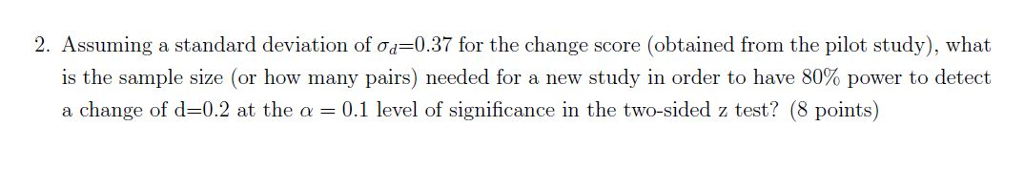 2. Assuming a standard deviation of $\sigma_d$=0.37 for the change score (obtained from the pilot study), what is the sample size (or how many pairs) needed for a new study in order to have 80% power to detect a change of d=0.2 at the $\alpha = 0.1$ level of significance in the two-sided z test? (8 points)